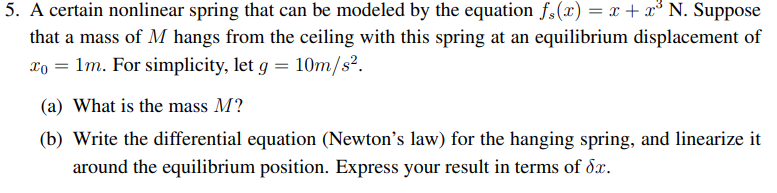 5. A certain nonlinear spring that can be modeled by the equation $f_s(x) = x + x^3$ N. Suppose that a mass of $M$ hangs from the ceiling with this spring at an equilibrium displacement of $x_0 = 1m$. For simplicity, let $g = 10m/s^2$.

(a) What is the mass $M$?

(b) Write the differential equation (Newton's law) for the hanging spring, and linearize it around the equilibrium position. Express your result in terms of $\delta x$.